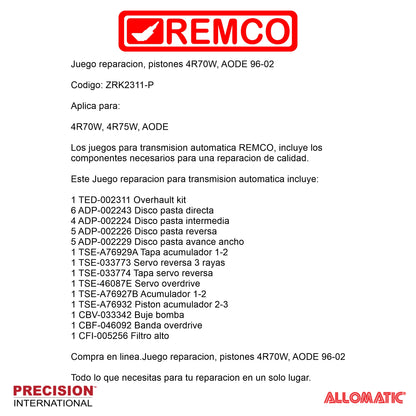 REMCO

Juego reparacion, pistones 4R70W, AODE 96-02

Codigo: ZRK2311-P

Aplica para:

4R70W, 4R75W, AODE

Los juegos para transmision automatica REMCO, incluye los componentes necesarios para una reparacion de calidad.

Este Juego reparacion para transmision automatica incluye:

1 TED-002311 Overhault kit
6 ADP-002243 Disco pasta directa
4 ADP-002224 Disco pasta intermedia
5 ADP-002226 Disco pasta reversa
5 ADP-002229 Disco pasta avance ancho
1 TSE-A76929A Tapa acumulador 1-2
1 TSE-033773 Servo reversa 3 rayas
1 TSE-033774 Tapa servo reversa
1 TSE-46087E Servo overdrive
1 TSE-A76927B Acumulador 1-2
1 TSE-A76932 Piston acumulador 2-3
1 CBV-033342 Buje bomba
1 CBF-046092 Banda overdrive
1 CFI-005256 Filtro alto

Compra en linea.Juego reparacion, pistones 4R70W, AODE 96-02

Todo lo que necesitas para tu reparacion en un solo lugar.

PRECISION INTERNATIONAL

ALLOMATIC